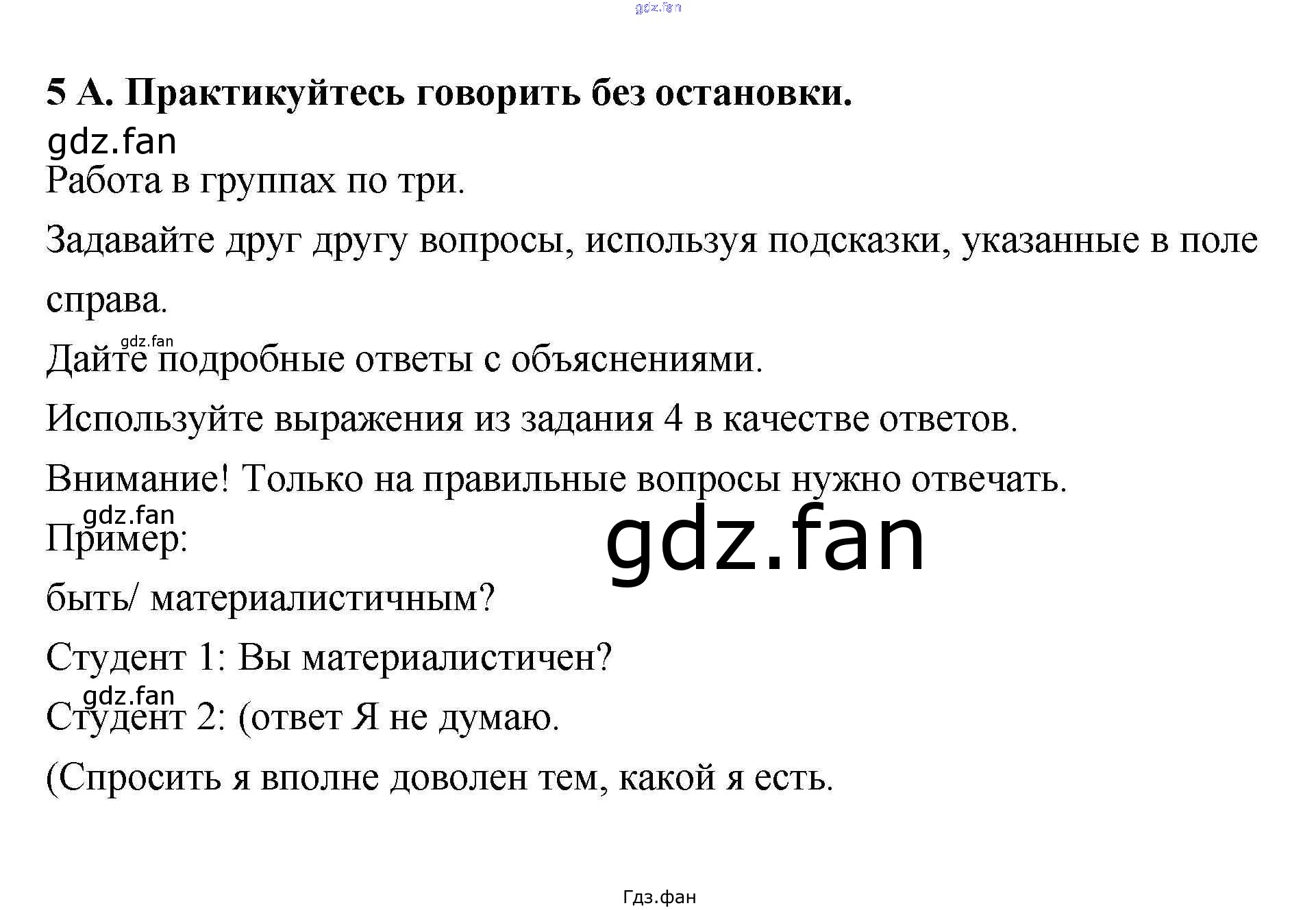 gdz.fan

5 А. Практикуйтесь говорить без остановки.

gdz.fan

Работа в группах по три.

Задавайте друг другу вопросы, используя подсказки, указанные в поле справа.

gdz.fan

Дайте подробные ответы с объяснениями.

Используйте выражения из задания 4 в качестве ответов.

Внимание! Только на правильные вопросы нужно отвечать.

gdz.fan

Пример:

gdz.fan

быть/ материалистичным?

Студент 1: Вы материалистичен?

gdz.fan

Студент 2: (ответ Я не думаю.

(Спросить я вполне доволен тем, какой я есть.

Гдз.фан